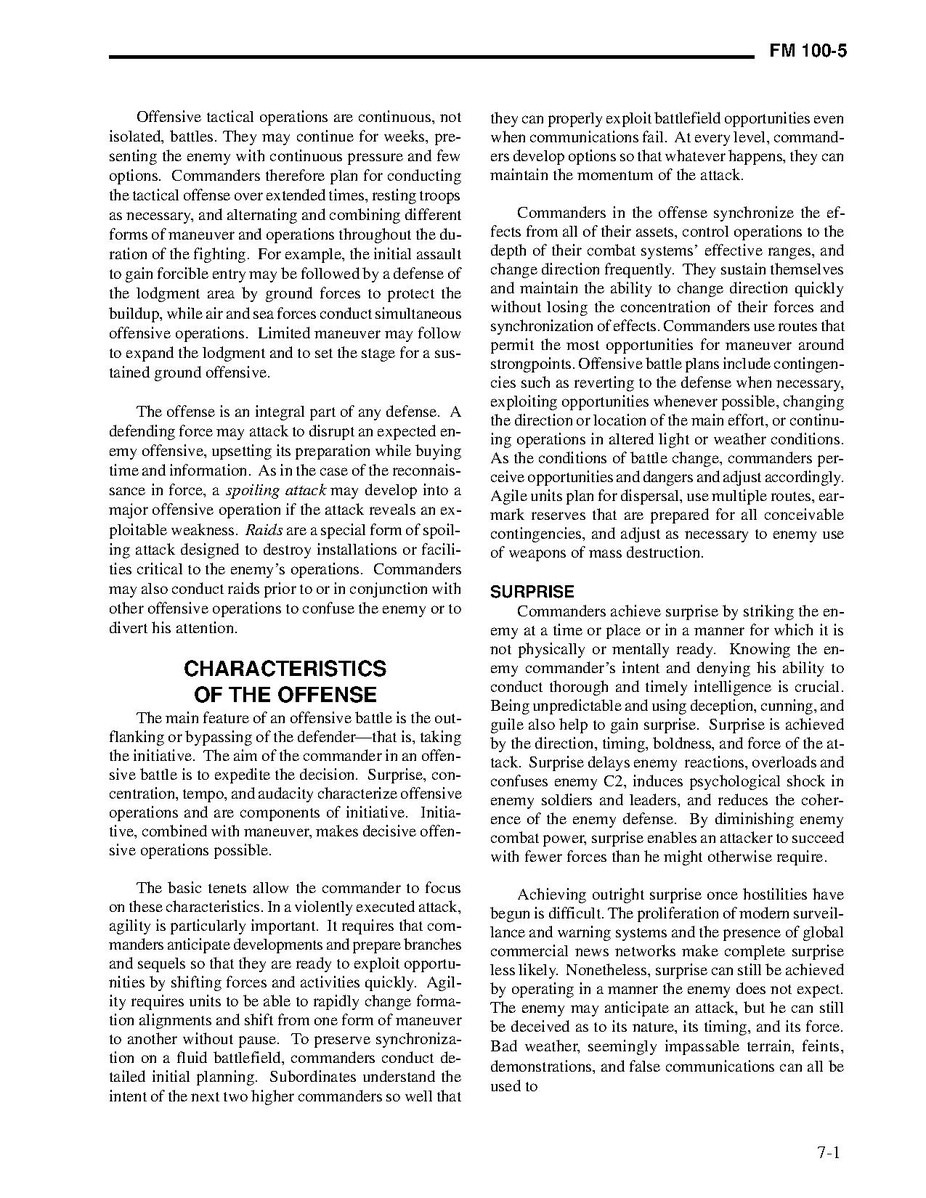 FM 100-5

Offensive tactical operations are continuous, not isolated, battles. They may continue for weeks, presenting the enemy with continuous pressure and few options. Commanders therefore plan for conducting the tactical offense over extended times, resting troops as necessary, and alternating and combining different forms of maneuver and operations throughout the duration of the fighting. For example, the initial assault to gain forcible entry may be followed by a defense of the lodgment area by ground forces to protect the buildup, while air and sea forces conduct simultaneous offensive operations. Limited maneuver may follow to expand the lodgment and to set the stage for a sustained ground offensive.

The offense is an integral part of any defense. A defending force may attack to disrupt an expected enemy offensive, upsetting its preparation while buying time and information. As in the case of the reconnaissance in force, a spoiling attack may develop into a major offensive operation if the attack reveals an exploitable weakness. Raids are a special form of spoiling attack designed to destroy installations or facilities critical to the enemy's operations. Commanders may also conduct raids prior to or in conjunction with other offensive operations to confuse the enemy or to divert his attention.

CHARACTERISTICS OF THE OFFENSE

The main feature of an offensive battle is the outflanking or bypassing of the defender—that is, taking the initiative. The aim of the commander in an offensive battle is to expedite the decision. Surprise, concentration, tempo, and audacity characterize offensive operations and are components of initiative. Initiative, combined with maneuver, makes decisive offensive operations possible.

The basic tenets allow the commander to focus on these characteristics. In a violently executed attack, agility is particularly important. It requires that commanders anticipate developments and prepare branches and sequels so that they are ready to exploit opportunities by shifting forces and activities quickly. Agility requires units to be able to rapidly change formation alignments and shift from one form of maneuver to another without pause. To preserve synchronization on a fluid battlefield, commanders conduct detailed initial planning. Subordinates understand the intent of the next two higher commanders so well that they can properly exploit battlefield opportunities even when communications fail. At every level, commanders develop options so that whatever happens, they can maintain the momentum of the attack.

Commanders in the offense synchronize the effects from all of their assets, control operations to the depth of their combat systems' effective ranges, and change direction frequently. They sustain themselves and maintain the ability to change direction quickly without losing the concentration of their forces and synchronization of effects. Commanders use routes that permit the most opportunities for maneuver around strongpoints. Offensive battle plans include contingencies such as reverting to the defense when necessary, exploiting opportunities whenever possible, changing the direction or location of the main effort, or continuing operations in altered light or weather conditions. As the conditions of battle change, commanders perceive opportunities and dangers and adjust accordingly. Agile units plan for dispersal, use multiple routes, earmark reserves that are prepared for all conceivable contingencies, and adjust as necessary to enemy use of weapons of mass destruction.

SURPRISE

Commanders achieve surprise by striking the enemy at a time or place or in a manner for which it is not physically or mentally ready. Knowing the enemy commander's intent and denying his ability to conduct thorough and timely intelligence is crucial. Being unpredictable and using deception, cunning, and guile also help to gain surprise. Surprise is achieved by the direction, timing, boldness, and force of the attack. Surprise delays enemy reactions, overloads and confuses enemy C2, induces psychological shock in enemy soldiers and leaders, and reduces the coherence of the enemy defense. By diminishing enemy combat power, surprise enables an attacker to succeed with fewer forces than he might otherwise require.

Achieving outright surprise once hostilities have begun is difficult. The proliferation of modern surveillance and warning systems and the presence of global commercial news networks make complete surprise less likely. Nonetheless, surprise can still be achieved by operating in a manner the enemy does not expect. The enemy may anticipate an attack, but he can still be deceived as to its nature, its timing, and its force. Bad weather, seemingly impassable terrain, feints, demonstrations, and false communications can all be used to

7-1